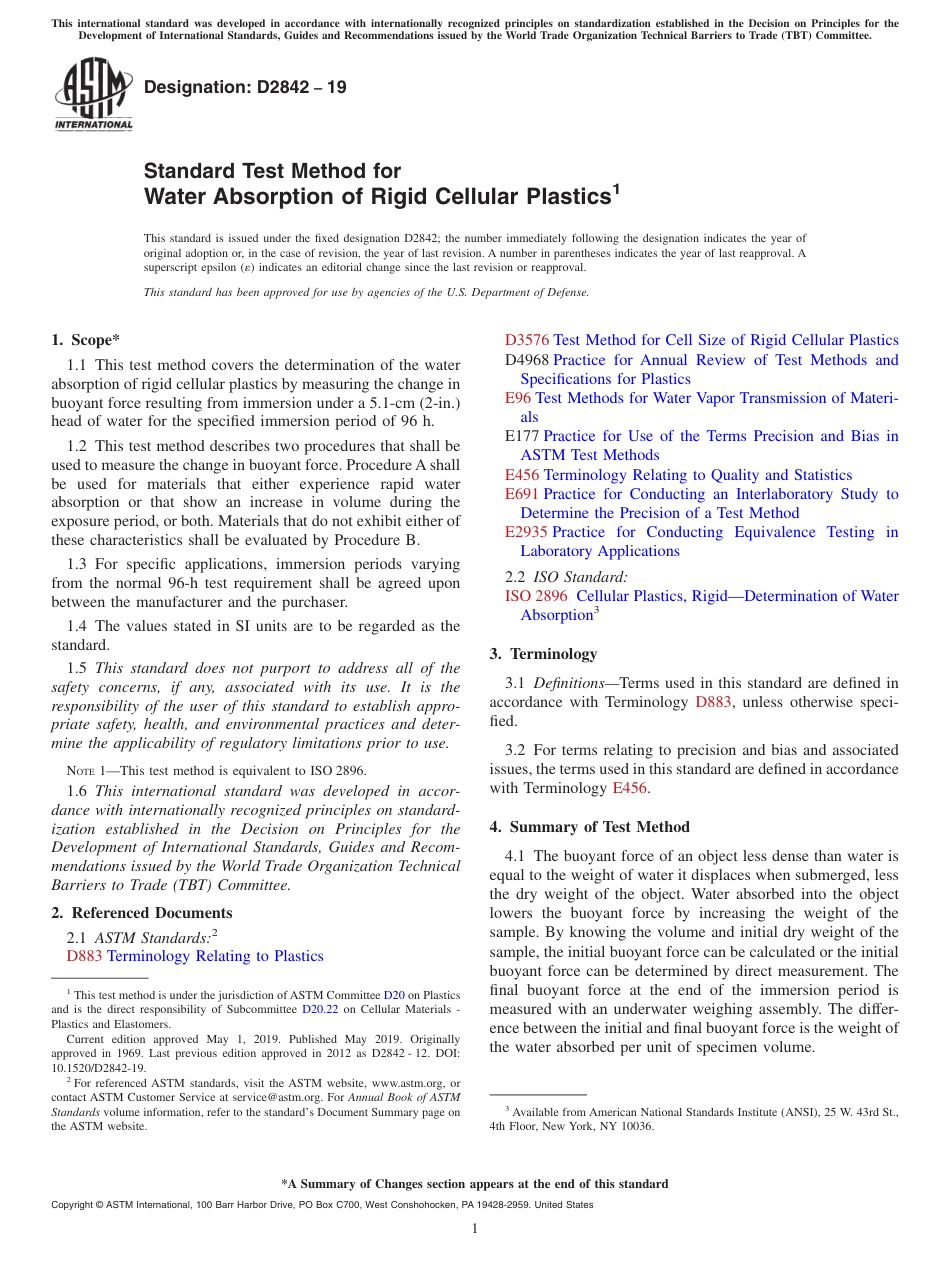 This international standard was developed in accordance with internationally recognized principles on standardization established in the Decision on Principles for the Development of International Standards, Guides and Recommendations issued by the World Trade Organization Technical Barriers to Trade (TBT) Committee.

ASTM INTERNATIONAL

Designation: D2842 – 19

Standard Test Method for
Water Absorption of Rigid Cellular Plastics$^1$

This standard is issued under the fixed designation D2842; the number immediately following the designation indicates the year of original adoption or, in the case of revision, the year of last revision. A number in parentheses indicates the year of last reapproval. A superscript epsilon (ε) indicates an editorial change since the last revision or reapproval.

This standard has been approved for use by agencies of the U.S. Department of Defense.

1. Scope*

1.1 This test method covers the determination of the water absorption of rigid cellular plastics by measuring the change in buoyant force resulting from immersion under a 5.1-cm (2-in.) head of water for the specified immersion period of 96 h.

1.2 This test method describes two procedures that shall be used to measure the change in buoyant force. Procedure A shall be used for materials that either experience rapid water absorption or that show an increase in volume during the exposure period, or both. Materials that do not exhibit either of these characteristics shall be evaluated by Procedure B.

1.3 For specific applications, immersion periods varying from the normal 96-h test requirement shall be agreed upon between the manufacturer and the purchaser.

1.4 The values stated in SI units are to be regarded as the standard.

1.5 This standard does not purport to address all of the safety concerns, if any, associated with its use. It is the responsibility of the user of this standard to establish appropriate safety, health, and environmental practices and determine the applicability of regulatory limitations prior to use.

NOTE 1—This test method is equivalent to ISO 2896.

1.6 This international standard was developed in accordance with internationally recognized principles on standardization established in the Decision on Principles for the Development of International Standards, Guides and Recommendations issued by the World Trade Organization Technical Barriers to Trade (TBT) Committee.

2. Referenced Documents

2.1 ASTM Standards:$^2$
D883 Terminology Relating to Plastics

$^1$ This test method is under the jurisdiction of ASTM Committee D20 on Plastics and is the direct responsibility of Subcommittee D20.22 on Cellular Materials - Plastics and Elastomers.

Current edition approved May 1, 2019. Published May 2019. Originally approved in 1969. Last previous edition approved in 2012 as D2842 - 12. DOI: 10.1520/D2842-19.

$^2$ For referenced ASTM standards, visit the ASTM website, www.astm.org, or contact ASTM Customer Service at service@astm.org. For Annual Book of ASTM Standards volume information, refer to the standard's Document Summary page on the ASTM website.

D3576 Test Method for Cell Size of Rigid Cellular Plastics
D4968 Practice for Annual Review of Test Methods and Specifications for Plastics
E96 Test Methods for Water Vapor Transmission of Materials
E177 Practice for Use of the Terms Precision and Bias in ASTM Test Methods
E456 Terminology Relating to Quality and Statistics
E691 Practice for Conducting an Interlaboratory Study to Determine the Precision of a Test Method
E2935 Practice for Conducting Equivalence Testing in Laboratory Applications

2.2 ISO Standard:
ISO 2896 Cellular Plastics, Rigid—Determination of Water Absorption$^3$

3. Terminology

3.1 Definitions—Terms used in this standard are defined in accordance with Terminology D883, unless otherwise specified.

3.2 For terms relating to precision and bias and associated issues, the terms used in this standard are defined in accordance with Terminology E456.

4. Summary of Test Method

4.1 The buoyant force of an object less dense than water is equal to the weight of water it displaces when submerged, less the dry weight of the object. Water absorbed into the object lowers the buoyant force by increasing the weight of the sample. By knowing the volume and initial dry weight of the sample, the initial buoyant force can be calculated or the initial buoyant force can be determined by direct measurement. The final buoyant force at the end of the immersion period is measured with an underwater weighing assembly. The difference between the initial and final buoyant force is the weight of the water absorbed per unit of specimen volume.

$^3$ Available from American National Standards Institute (ANSI), 25 W. 43rd St., 4th Floor, New York, NY 10036.

*A Summary of Changes section appears at the end of this standard

Copyright © ASTM International, 100 Barr Harbor Drive, PO Box C700, West Conshohocken, PA 19428-2959. United States

1